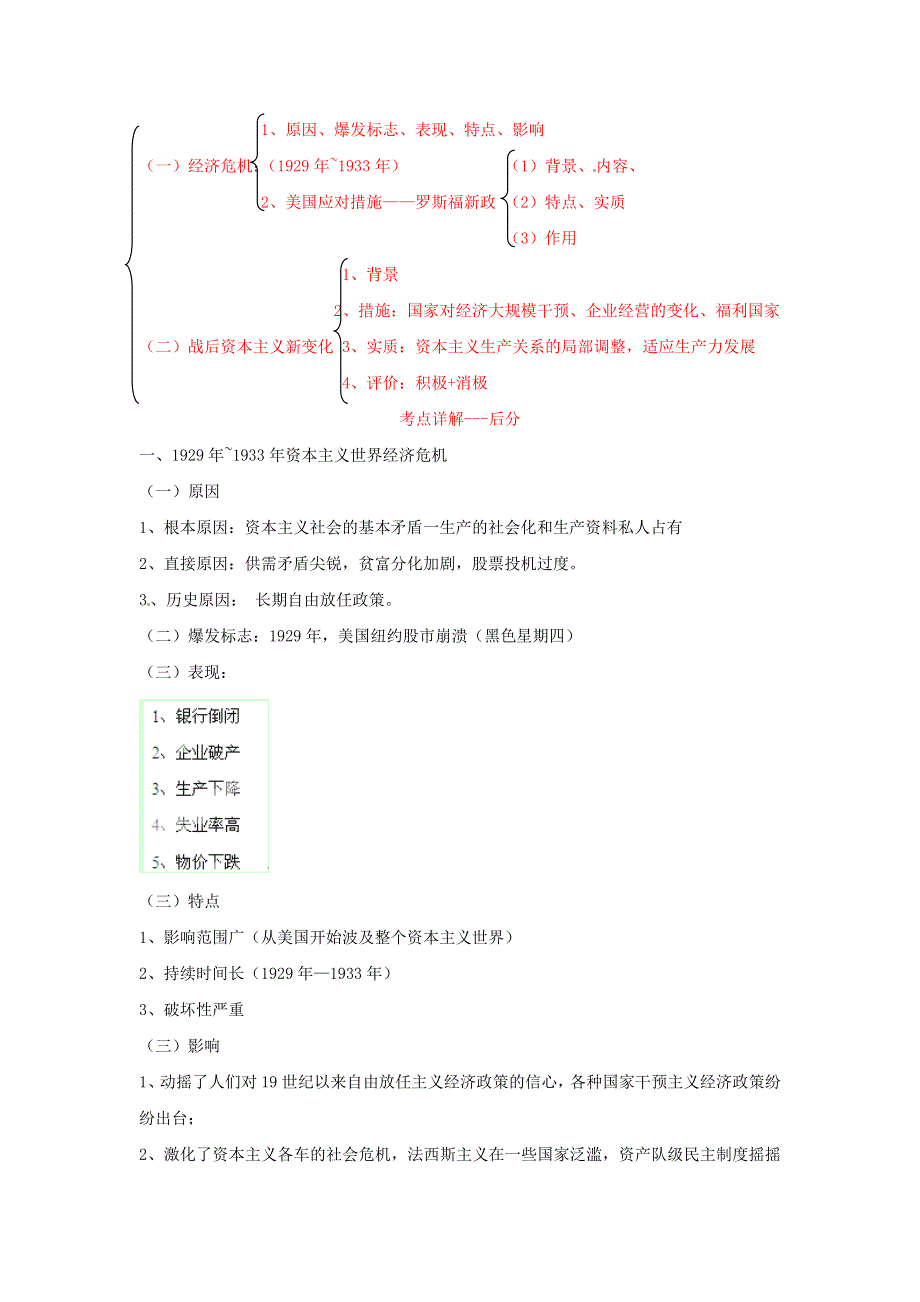 （一）经济危机
1、原因、爆发标志、表现、特点、影响
（1929 年~1933 年）
2、美国应对措施——罗斯福新政
（1）背景、内容、
（2）特点、实质
（3）作用

（二）战后资本主义新变化
1、背景
2、措施：国家对经济大规模干预、企业经营的变化、福利国家
3、实质：资本主义生产关系的局部调整，适应生产力发展
4、评价：积极+消极

考点详解---后分

一、1929 年~1933 年资本主义世界经济危机

（一）原因

1、根本原因：资本主义社会的基本矛盾一生产的社会化和生产资料私人占有

2、直接原因：供需矛盾尖锐，贫富分化加剧，股票投机过度。

3、历史原因： 长期自由放任政策。

（二）爆发标志：1929 年，美国纽约股市崩溃（黑色星期四）

（三）表现：

1、银行倒闭
2、企业破产
3、生产下降
4、失业率高
5、物价下跌

（三）特点

1、影响范围广（从美国开始波及整个资本主义世界）

2、持续时间长（1929 年—1933 年）

3、破坏性严重

（三）影响

1、动摇了人们对 19 世纪以来自由放任主义经济政策的信心，各种国家干预主义经济政策纷纷出台；

2、激化了资本主义各车的社会危机，法西斯主义在一些国家泛滥，资产队级民主制度摇摇